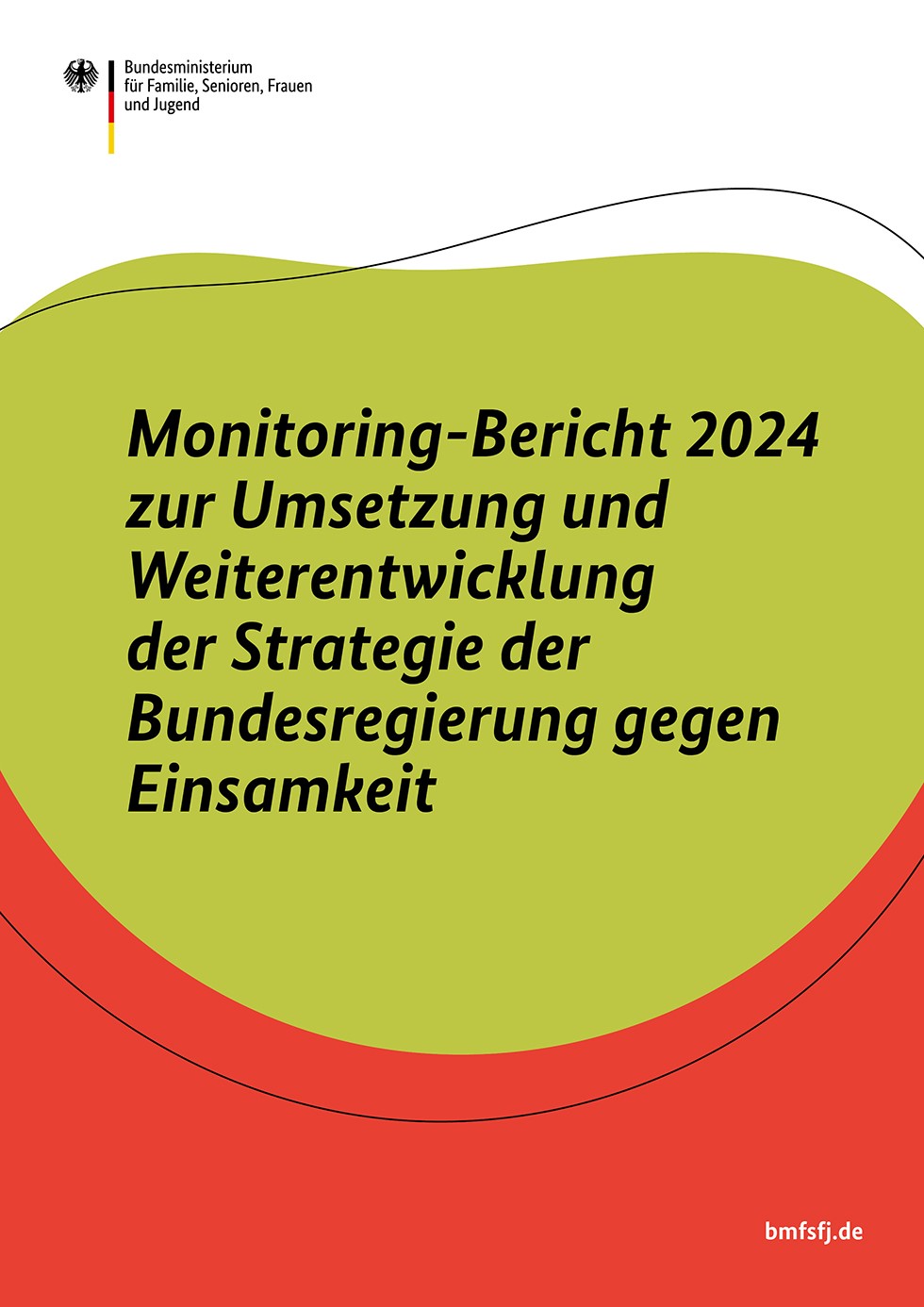 Bundesministerium
für Familie, Senioren, Frauen
und Jugend

Monitoring-Bericht 2024 zur Umsetzung und Weiterentwicklung der Strategie der Bundesregierung gegen Einsamkeit

bmfsfj.de